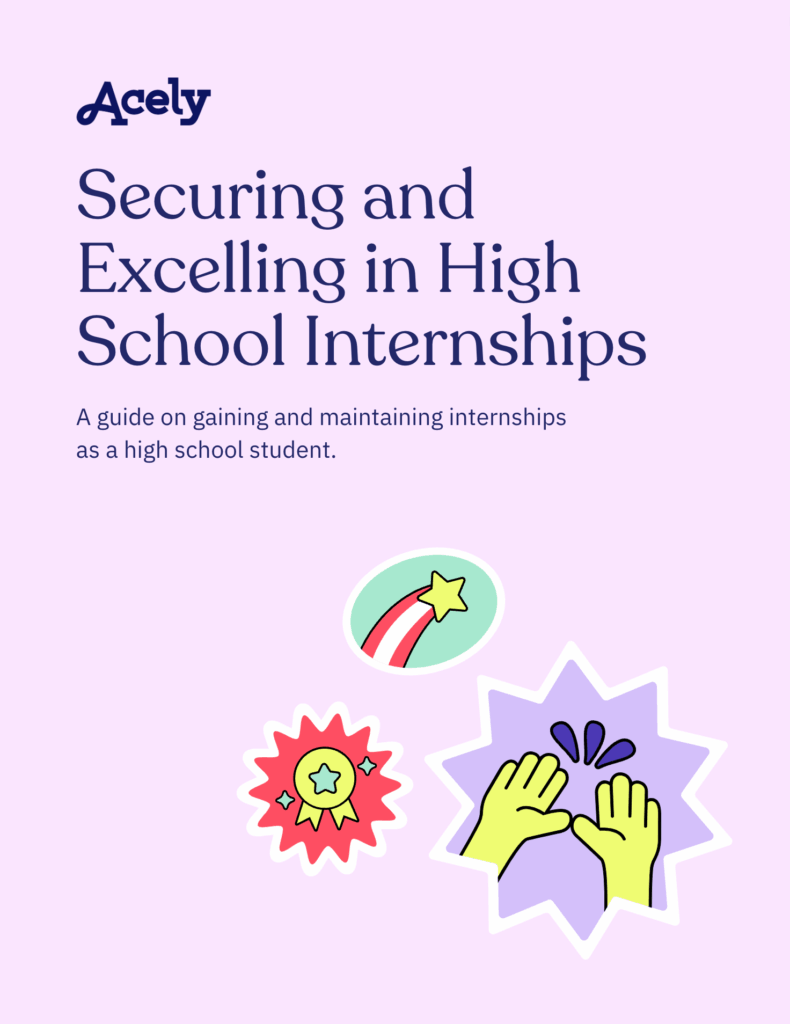 Acely

Securing and Excelling in High School Internships

A guide on gaining and maintaining internships as a high school student.